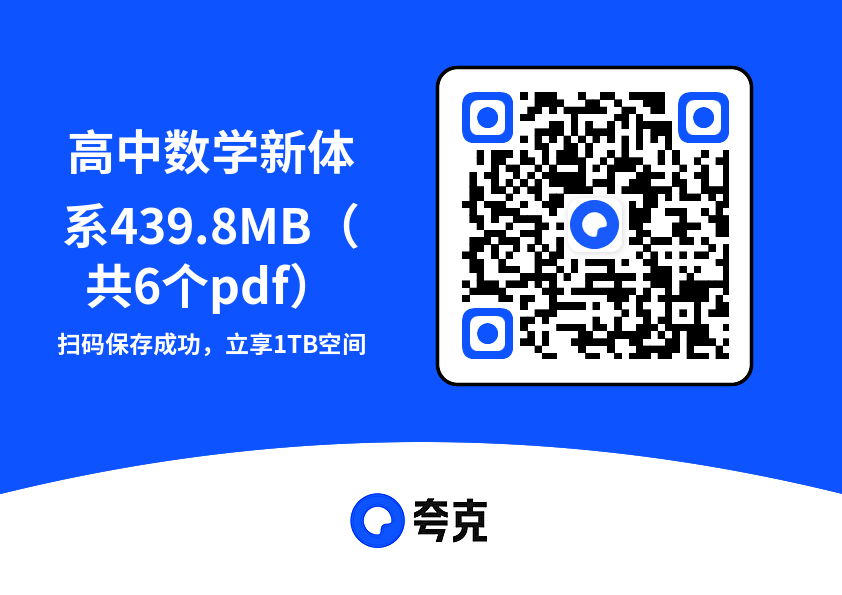 高中数学新体系439.8MB（共6个pdf）

扫码保存成功，立享1TB空间

夸克